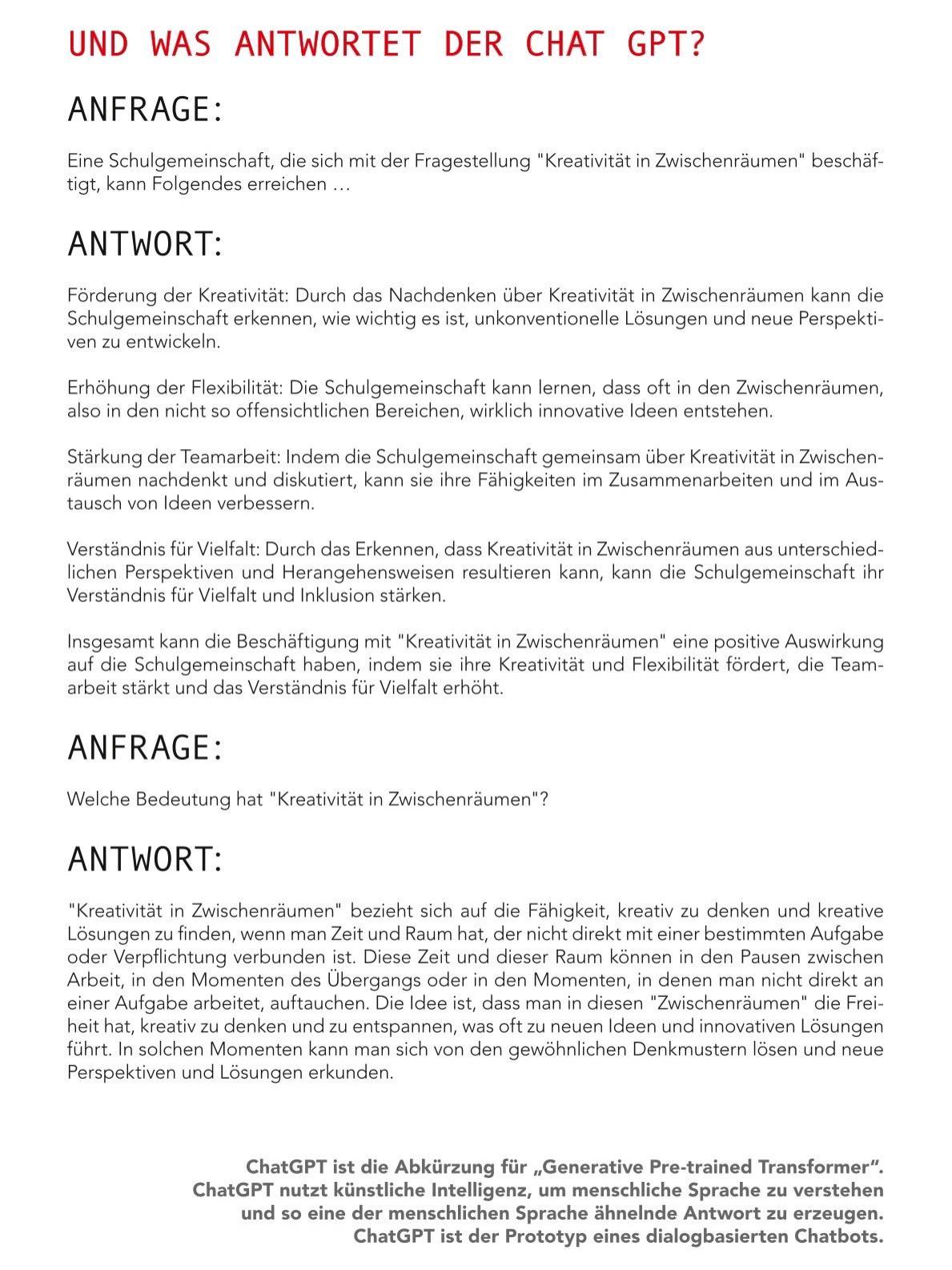 UND WAS ANTWORTET DER CHAT GPT?

ANFRAGE:

Eine Schulgemeinschaft, die sich mit der Fragestellung "Kreativität in Zwischenräumen" beschäftigt, kann Folgendes erreichen …

ANTWORT:

Förderung der Kreativität: Durch das Nachdenken über Kreativität in Zwischenräumen kann die Schulgemeinschaft erkennen, wie wichtig es ist, unkonventionelle Lösungen und neue Perspektiven zu entwickeln.

Erhöhung der Flexibilität: Die Schulgemeinschaft kann lernen, dass oft in den Zwischenräumen, also in den nicht so offensichtlichen Bereichen, wirklich innovative Ideen entstehen.

Stärkung der Teamarbeit: Indem die Schulgemeinschaft gemeinsam über Kreativität in Zwischenräumen nachdenkt und diskutiert, kann sie ihre Fähigkeiten im Zusammenarbeiten und im Austausch von Ideen verbessern.

Verständnis für Vielfalt: Durch das Erkennen, dass Kreativität in Zwischenräumen aus unterschiedlichen Perspektiven und Herangehensweisen resultieren kann, kann die Schulgemeinschaft ihr Verständnis für Vielfalt und Inklusion stärken.

Insgesamt kann die Beschäftigung mit "Kreativität in Zwischenräumen" eine positive Auswirkung auf die Schulgemeinschaft haben, indem sie ihre Kreativität und Flexibilität fördert, die Teamarbeit stärkt und das Verständnis für Vielfalt erhöht.

ANFRAGE:

Welche Bedeutung hat "Kreativität in Zwischenräumen"?

ANTWORT:

"Kreativität in Zwischenräumen" bezieht sich auf die Fähigkeit, kreativ zu denken und kreative Lösungen zu finden, wenn man Zeit und Raum hat, der nicht direkt mit einer bestimmten Aufgabe oder Verpflichtung verbunden ist. Diese Zeit und dieser Raum können in den Pausen zwischen Arbeit, in den Momenten des Übergangs oder in den Momenten, in denen man nicht direkt an einer Aufgabe arbeitet, auftauchen. Die Idee ist, dass man in diesen "Zwischenräumen" die Freiheit hat, kreativ zu denken und zu entspannen, was oft zu neuen Ideen und innovativen Lösungen führt. In solchen Momenten kann man sich von den gewöhnlichen Denkmustern lösen und neue Perspektiven und Lösungen erkunden.

ChatGPT ist die Abkürzung für „Generative Pre-trained Transformer“. ChatGPT nutzt künstliche Intelligenz, um menschliche Sprache zu verstehen und so eine der menschlichen Sprache ähnelnde Antwort zu erzeugen. ChatGPT ist der Prototyp eines dialogbasierten Chatbots.